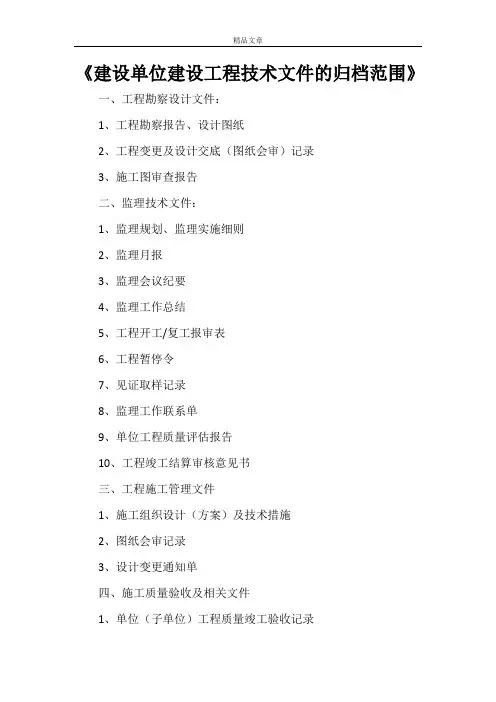 精品文章

《建设单位建设工程技术文件的归档范围》

一、工程勘察设计文件：

1、工程勘察报告、设计图纸

2、工程变更及设计交底（图纸会审）记录

3、施工图审查报告

二、监理技术文件：

1、监理规划、监理实施细则

2、监理月报

3、监理会议纪要

4、监理工作总结

5、工程开工/复工报审表

6、工程暂停令

7、见证取样记录

8、监理工作联系单

9、单位工程质量评估报告

10、工程竣工结算审核意见书

三、工程施工管理文件

1、施工组织设计（方案）及技术措施

2、图纸会审记录

3、设计变更通知单

四、施工质量验收及相关文件

1、单位（子单位）工程质量竣工验收记录